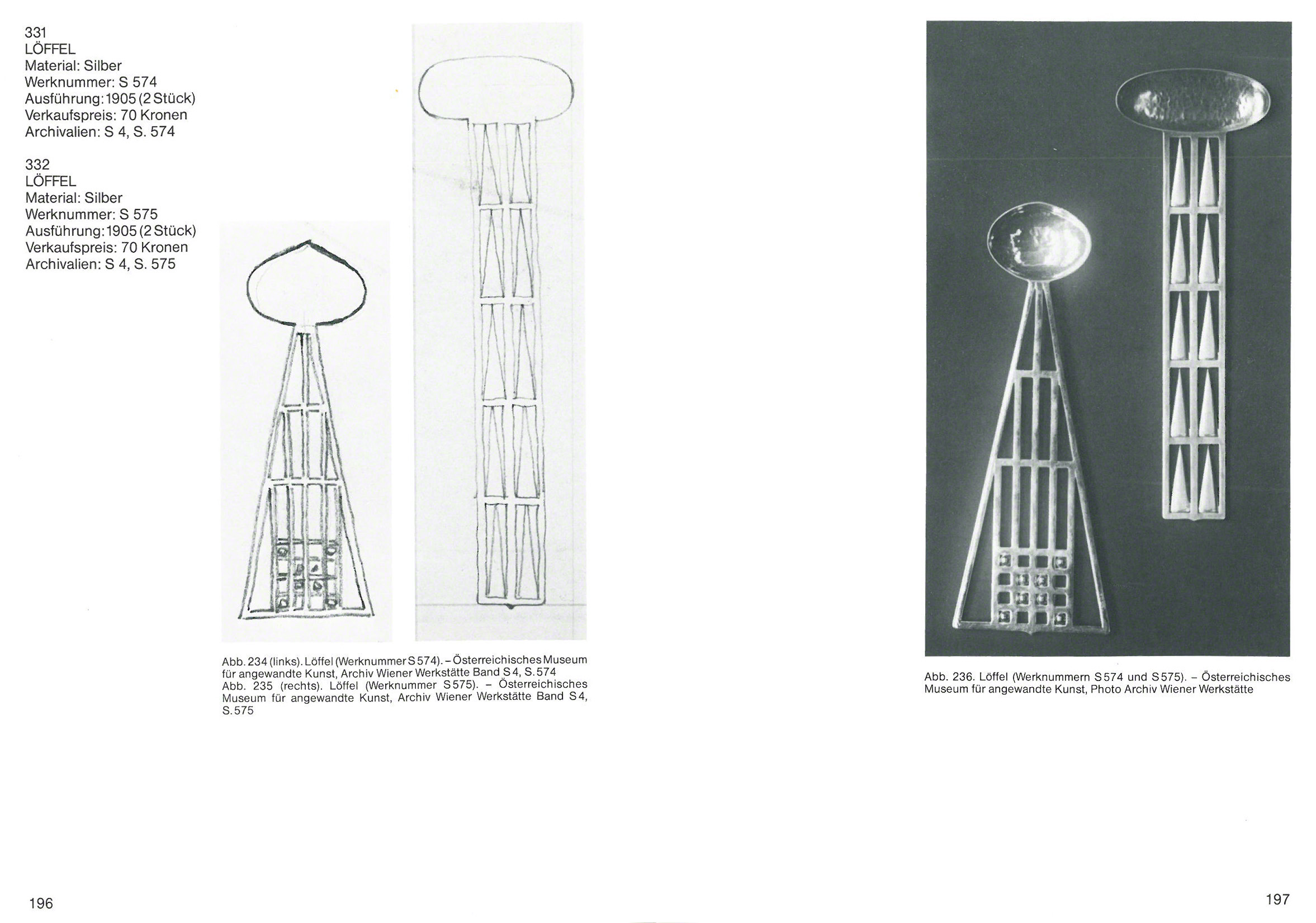 331
LÖFFEL
Material: Silber
Werknummer: S 574
Ausführung: 1905 (2 Stück)
Verkaufspreis: 70 Kronen
Archivalien: S 4, S. 574

332
LÖFFEL
Material: Silber
Werknummer: S 575
Ausführung: 1905 (2 Stück)
Verkaufspreis: 70 Kronen
Archivalien: S 4, S. 575

Abb. 234 (links). Löffel (Werknummer S 574). – Österreichisches Museum für angewandte Kunst, Archiv Wiener Werkstätte Band S 4, S. 574
Abb. 235 (rechts). Löffel (Werknummer S 575). – Österreichisches Museum für angewandte Kunst, Archiv Wiener Werkstätte Band S 4, S. 575

196

Abb. 236. Löffel (Werknummern S 574 und S 575). – Österreichisches Museum für angewandte Kunst, Photo Archiv Wiener Werkstätte

197